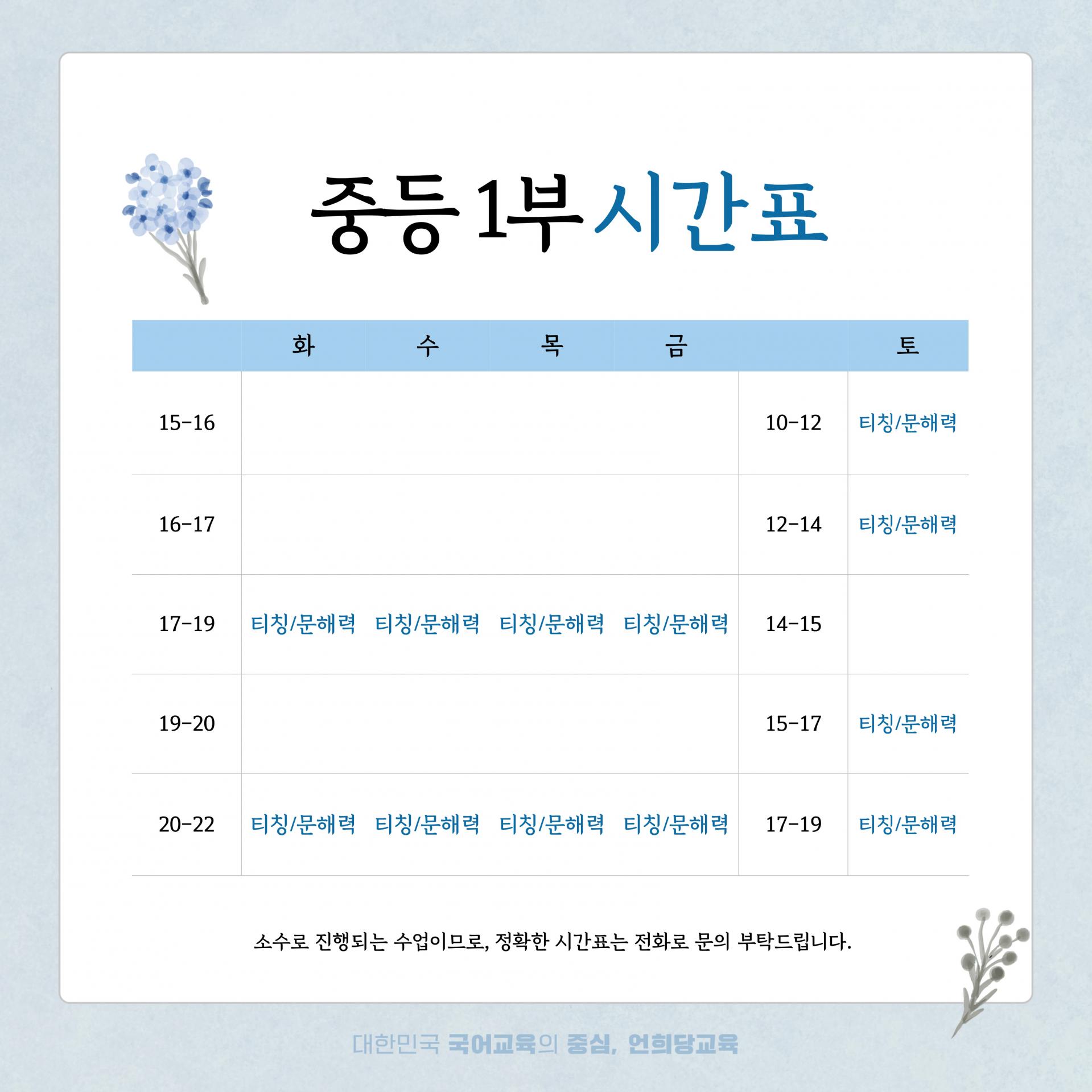 중등 1부 시간표

|  | 화 | 수 | 목 | 금 |  | 토 |
|---|---|---|---|---|---|---|
| 15-16 |  |  |  |  | 10-12 | 티칭/문해력 |
| 16-17 |  |  |  |  | 12-14 | 티칭/문해력 |
| 17-19 | 티칭/문해력 | 티칭/문해력 | 티칭/문해력 | 티칭/문해력 | 14-15 |  |
| 19-20 |  |  |  |  | 15-17 | 티칭/문해력 |
| 20-22 | 티칭/문해력 | 티칭/문해력 | 티칭/문해력 | 티칭/문해력 | 17-19 | 티칭/문해력 |

소수로 진행되는 수업이므로, 정확한 시간표는 전화로 문의 부탁드립니다.

대한민국 국어교육의 중심, 언희당교육